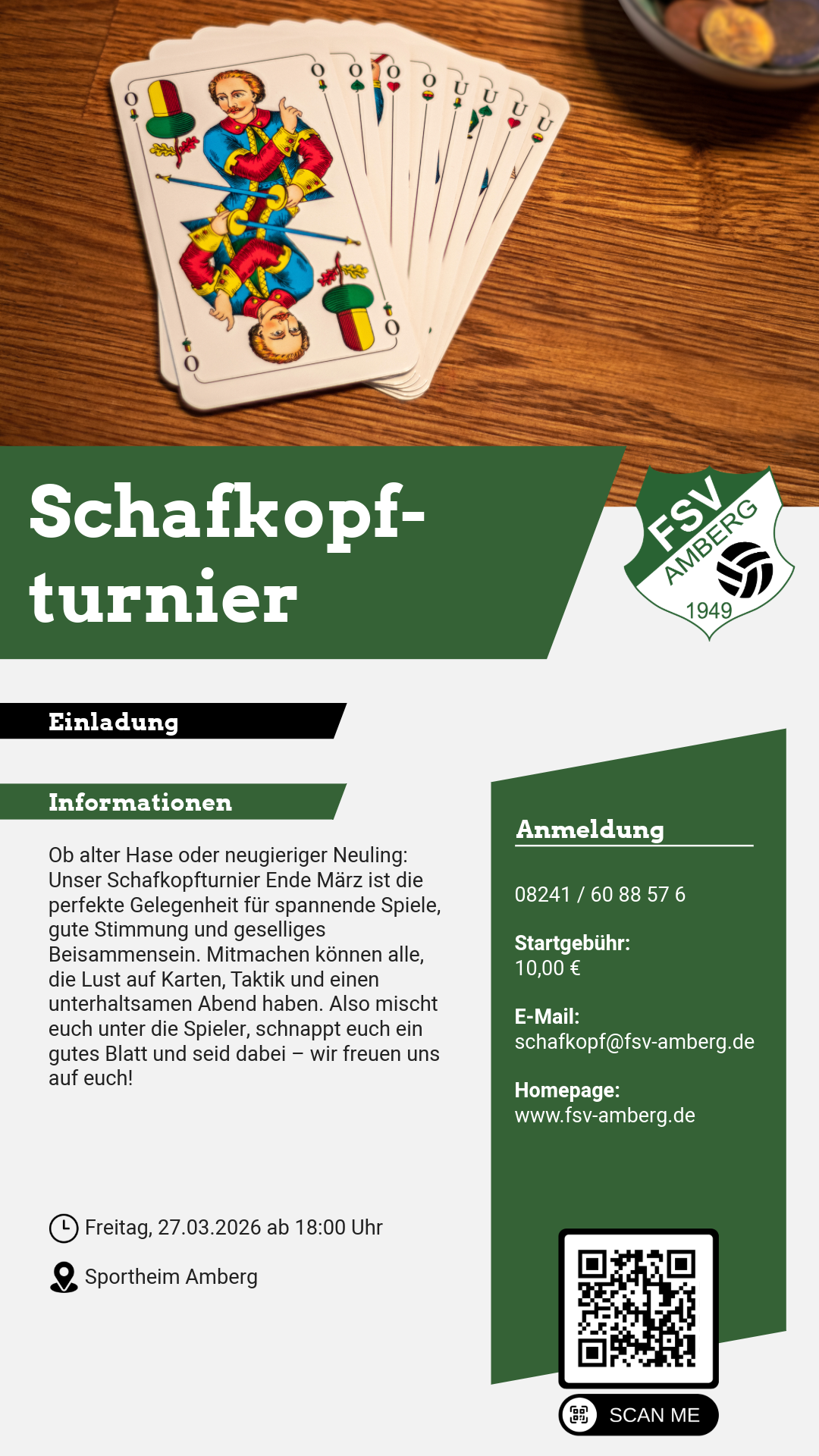 Schafkopf-turnier

FSV AMBERG 1949

Einladung

Informationen

Ob alter Hase oder neugieriger Neuling: Unser Schafkopfturnier Ende März ist die perfekte Gelegenheit für spannende Spiele, gute Stimmung und geselliges Beisammensein. Mitmachen können alle, die Lust auf Karten, Taktik und einen unterhaltsamen Abend haben. Also mischt euch unter die Spieler, schnappt euch ein gutes Blatt und seid dabei – wir freuen uns auf euch!

Freitag, 27.03.2026 ab 18:00 Uhr

Sportheim Amberg

Anmeldung

08241 / 60 88 57 6

Startgebühr:
10,00 €

E-Mail:
schafkopf@fsv-amberg.de

Homepage:
www.fsv-amberg.de

SCAN ME